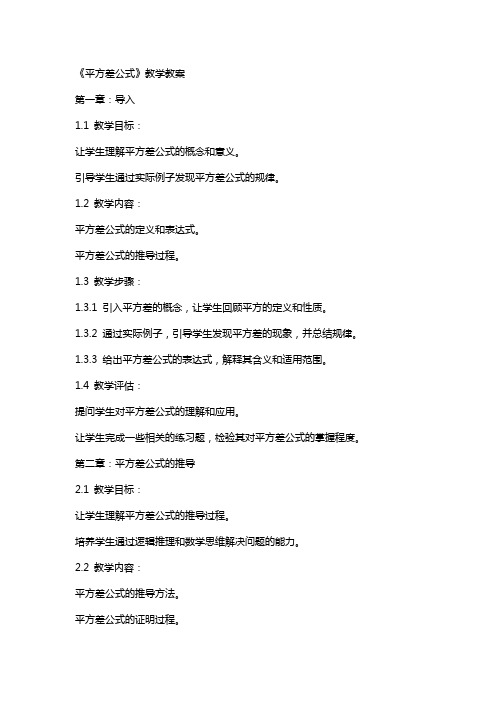 《平方差公式》教学教案

第一章：导入

1.1 教学目标：

让学生理解平方差公式的概念和意义。

引导学生通过实际例子发现平方差公式的规律。

1.2 教学内容：

平方差公式的定义和表达式。

平方差公式的推导过程。

1.3 教学步骤：

1.3.1 引入平方差的概念，让学生回顾平方的定义和性质。

1.3.2 通过实际例子，引导学生发现平方差的现象，并总结规律。

1.3.3 给出平方差公式的表达式，解释其含义和适用范围。

1.4 教学评估：

提问学生对平方差公式的理解和应用。

让学生完成一些相关的练习题，检验其对平方差公式的掌握程度。

第二章：平方差公式的推导

2.1 教学目标：

让学生理解平方差公式的推导过程。

培养学生通过逻辑推理和数学思维解决问题的能力。

2.2 教学内容：

平方差公式的推导方法。

平方差公式的证明过程。